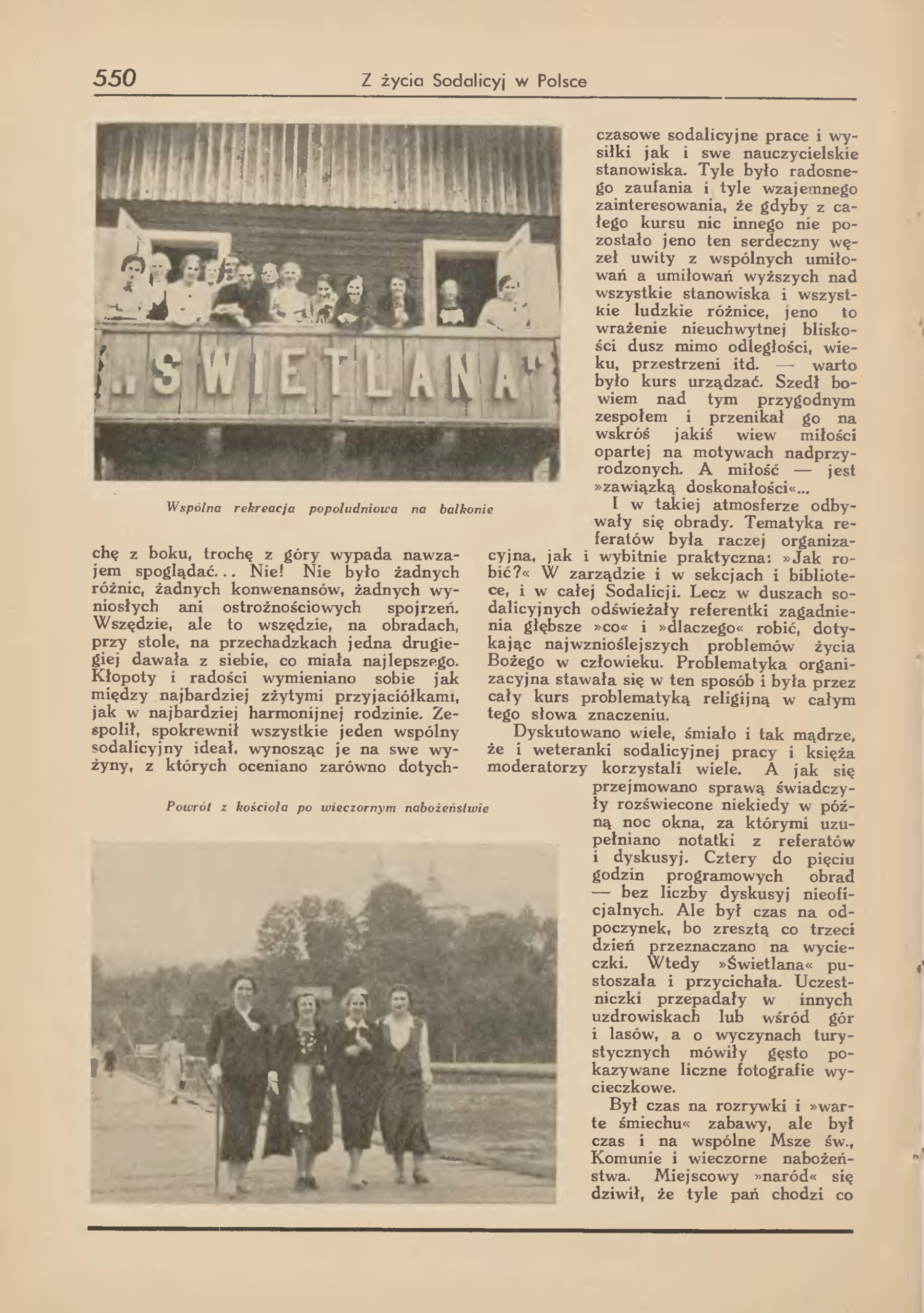 550 Z życia Sodalicyj w Polsce

„ŚWIETLANA"

Wspólna rekreacja popołudniowa na balkonie

chę z boku, trochę z góry wypada nawzajem spoglądać... Nie! Nie było żadnych różnic, żadnych konwenansów, żadnych wyniosłych ani ostrożnościowych spojrzeń. Wszędzie, ale to wszędzie, na obradach, przy stole, na przechadzkach jedna drugiegiej dawała z siebie, co miała najlepszego. Kłopoty i radości wymieniano sobie jak między najbardziej zżytymi przyjaciółkami, jak w najbardziej harmonijnej rodzinie. Zespolił, spokrewnił wszystkie jeden wspólny sodalicyjny ideał, wynosząc je na swe wyżyny, z których oceniano zarówno dotychczasowe sodalicyjne prace i wysiłki jak i swe nauczycielskie stanowiska. Tyle było radosnego zaufania i tyle wzajemnego zainteresowania, że gdyby z całego kursu nic innego nie pozostało jeno ten serdeczny węzeł uwity z wspólnych umiłowań a umiłowań wyższych nad wszystkie stanowiska i wszystkie ludzkie różnice, jeno to wrażenie nieuchwytnej bliskości dusz mimo odległości, wieku, przestrzeni itd. — warto było kurs urządzać. Szedł bowiem nad tym przygodnym zespołem i przenikał go na wskróś jakiś wiew miłości opartej na motywach nadprzyrodzonych. A miłość — jest »zawiązką doskonałości«...

I w takiej atmosferze odbywały się obrady. Tematyka referatów była raczej organizacyjna, jak i wybitnie praktyczna: »Jak robić?« W zarządzie i w sekcjach i bibliotece, i w całej Sodalicji. Lecz w duszach sodalicyjnych odświeżały referentki zagadnienia głębsze »co« i »dlaczego« robić, dotykając najwznioślejszych problemów życia Bożego w człowieku. Problematyka organizacyjna stawała się w ten sposób i była przez cały kurs problematyką religijną w całym tego słowa znaczeniu.

Dyskutowano wiele, śmiało i tak mądrze, że i weteranki sodalicyjnej pracy i księża moderatorzy korzystali wiele. A jak się przejmowano sprawą świadczyły rozświecone niekiedy w późną noc okna, za którymi uzupełniano notatki z referatów i dyskusyj. Cztery do pięciu godzin programowych obrad — bez liczby dyskusyj nieoficjalnych. Ale był czas na odpoczynek, bo zresztą co trzeci dzień przeznaczano na wycieczki. Wtedy »Świetlana« pustoszała i przycichała. Uczestniczki przepadały w innych uzdrowiskach lub wśród gór i lasów, a o wyczynach turystycznych mówiły gęsto pokazywane liczne fotografie wycieczkowe.

Był czas na rozrywki i »warte śmiechu« zabawy, ale był czas i na wspólne Msze św., Komunie i wieczorne nabożeństwa. Miejscowy »naród« się dziwił, że tyle pań chodzi co

Powrót z kościoła po wieczornym nabożeństwie